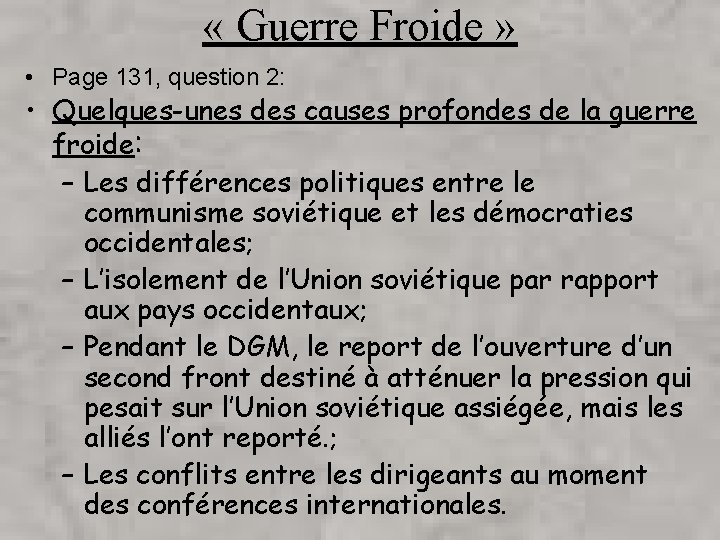 « Guerre Froide »

• Page 131, question 2:

• Quelques-unes des causes profondes de la guerre froide:

– Les différences politiques entre le communisme soviétique et les démocraties occidentales;

– L'isolement de l'Union soviétique par rapport aux pays occidentaux;

– Pendant le DGM, le report de l'ouverture d'un second front destiné à atténuer la pression qui pesait sur l'Union soviétique assiégée, mais les alliés l'ont reporté.;

– Les conflits entre les dirigeants au moment des conférences internationales.